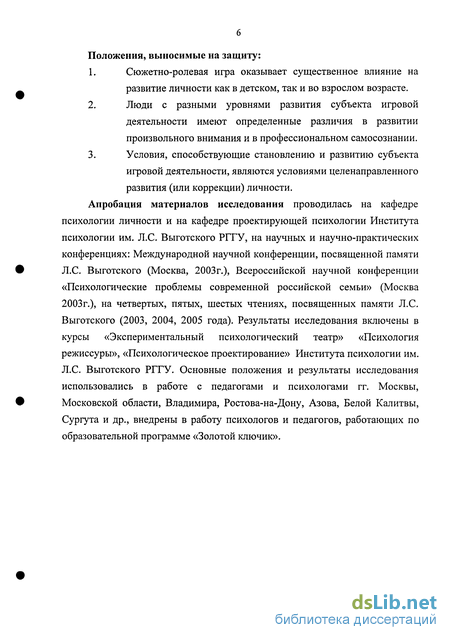 6

Положения, выносимые на защиту:

1. Сюжетно-ролевая игра оказывает существенное влияние на развитие личности как в детском, так и во взрослом возрасте.

2. Люди с разными уровнями развития субъекта игровой деятельности имеют определенные различия в развитии произвольного внимания и в профессиональном самосознании.

3. Условия, способствующие становлению и развитию субъекта игровой деятельности, являются условиями целенаправленного развития (или коррекции) личности.

Апробация материалов исследования проводилась на кафедре психологии личности и на кафедре проектирующей психологии Института психологии им. Л.С. Выготского РГГУ, на научных и научно-практических конференциях: Международной научной конференции, посвященной памяти Л.С. Выготского (Москва, 2003г.), Всероссийской научной конференции «Психологические проблемы современной российской семьи» (Москва 2003г.), на четвертых, пятых, шестых чтениях, посвященных памяти Л.С. Выготского (2003, 2004, 2005 года). Результаты исследования включены в курсы «Экспериментальный психологический театр» «Психология режиссуры», «Психологическое проектирование» Института психологии им. Л.С. Выготского РГГУ. Основные положения и результаты исследования использовались в работе с педагогами и психологами гг. Москвы, Московской области, Владимира, Ростова-на-Дону, Азова, Белой Калитвы, Сургута и др., внедрены в работу психологов и педагогов, работающих по образовательной программе «Золотой ключик».

dsLib.net
библиотека диссертаций